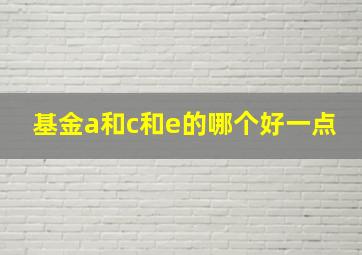 基金a和c和e的哪个好一点